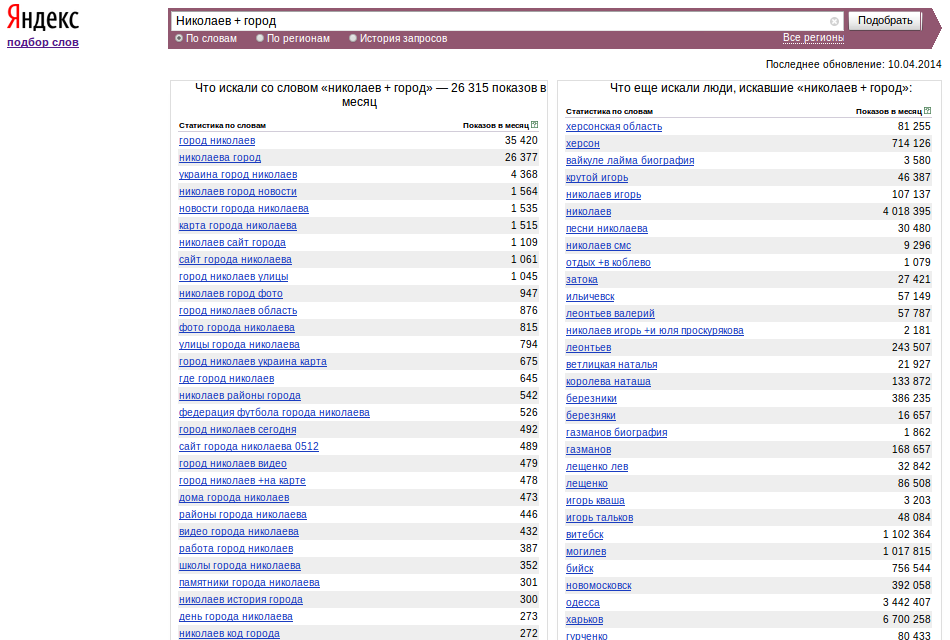 Яндекс
подбор слов

Николаев + город
Подобрать
По словам  По регионам  История запросов
Все регионы

Последнее обновление: 10.04.2014

Что искали со словом «николаев + город» — 26 315 показов в месяц

| Статистика по словам | Показов в месяц |
|---|---|
| город николаев | 35 420 |
| николаева город | 26 377 |
| украина город николаев | 4 368 |
| николаев город новости | 1 564 |
| новости города николаева | 1 535 |
| карта города николаева | 1 515 |
| николаев сайт города | 1 109 |
| сайт города николаева | 1 061 |
| город николаев улицы | 1 045 |
| николаев город фото | 947 |
| город николаев область | 876 |
| фото города николаева | 815 |
| улицы города николаева | 794 |
| город николаев украина карта | 675 |
| где город николаев | 645 |
| николаев районы города | 542 |
| федерация футбола города николаева | 526 |
| город николаев сегодня | 492 |
| сайт города николаева 0512 | 489 |
| город николаев видео | 479 |
| город николаев +на карте | 478 |
| дома города николаев | 473 |
| районы города николаева | 446 |
| видео города николаева | 432 |
| работа город николаев | 387 |
| школы города николаева | 352 |
| памятники города николаева | 301 |
| николаев история города | 300 |
| день города николаева | 273 |
| николаев код города | 272 |

Что еще искали люди, искавшие «николаев + город»:

| Статистика по словам | Показов в месяц |
|---|---|
| херсонская область | 81 255 |
| херсон | 714 126 |
| вайкуле лайма биография | 3 580 |
| крутой игорь | 46 387 |
| николаев игорь | 107 137 |
| николаев | 4 018 395 |
| песни николаева | 30 480 |
| николаев смс | 9 296 |
| отдых +в коблево | 1 079 |
| затока | 27 421 |
| ильичевск | 57 149 |
| леонтьев валерий | 57 787 |
| николаев игорь +и юля проскурякова | 2 181 |
| леонтьев | 243 507 |
| ветлицкая наталья | 21 927 |
| королева наташа | 133 872 |
| березники | 386 235 |
| березняки | 16 657 |
| газманов биография | 1 862 |
| газманов | 168 657 |
| лещенко лев | 32 842 |
| лещенко | 86 508 |
| игорь кваша | 3 203 |
| игорь тальков | 48 084 |
| витебск | 1 102 364 |
| могилев | 1 017 815 |
| бийск | 756 544 |
| новомосковск | 392 058 |
| одесса | 3 442 407 |
| харьков | 6 700 258 |
| гурченко | 80 433 |